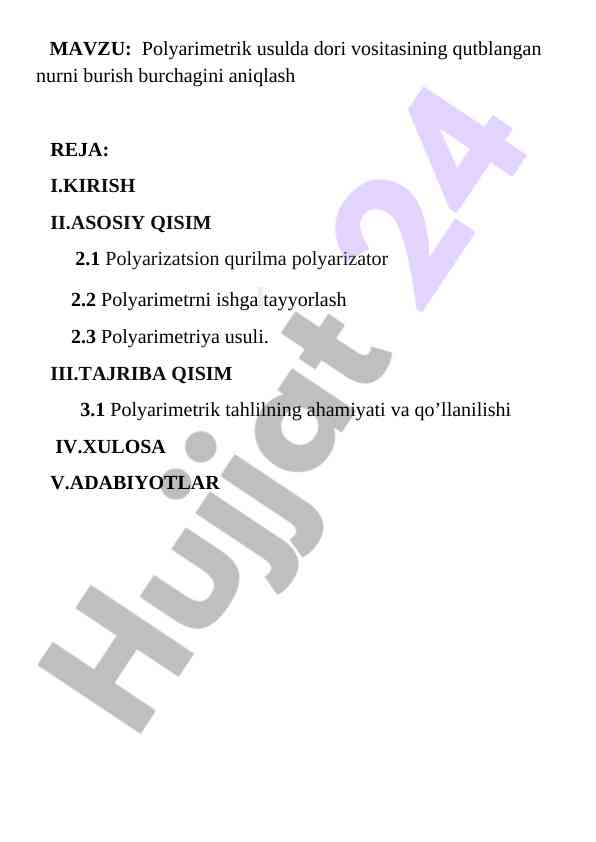 MAVZU: Polyarimetrik usulda dori vositasining qutblangan nurni burish burchagini aniqlash

REJA:

I.KIRISH

II.ASOSIY QISIM

2.1 Polyarizatsion qurilma polyarizator

2.2 Polyarimetrni ishga tayyorlash

2.3 Polyarimetriya usuli.

III.TAJRIBA QISIM

3.1 Polyarimetrik tahlilning ahamiyati va qo’llanilishi

IV.XULOSA

V.ADABIYOTLAR

Hujjat 24